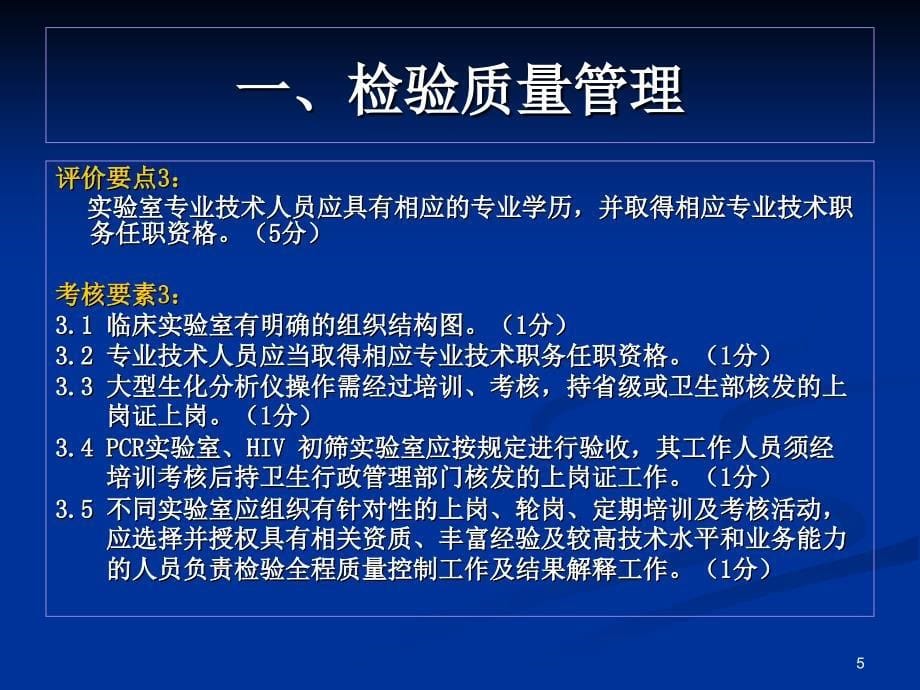 一、检验质量管理

评价要点3：
实验室专业技术人员应具有相应的专业学历，并取得相应专业技术职务任职资格。（5分）

考核要素3：
3.1 临床实验室有明确的组织结构图。（1分）
3.2 专业技术人员应当取得相应专业技术职务任职资格。（1分）
3.3 大型生化分析仪操作需经过培训、考核，持省级或卫生部核发的上岗证上岗。（1分）
3.4 PCR实验室、HIV 初筛实验室应按规定进行验收，其工作人员须经培训考核后持卫生行政管理部门核发的上岗证工作。（1分）
3.5 不同实验室应组织有针对性的上岗、轮岗、定期培训及考核活动，应选择并授权具有相关资质、丰富经验及较高技术水平和业务能力的人员负责检验全程质量控制工作及结果解释工作。（1分）

5